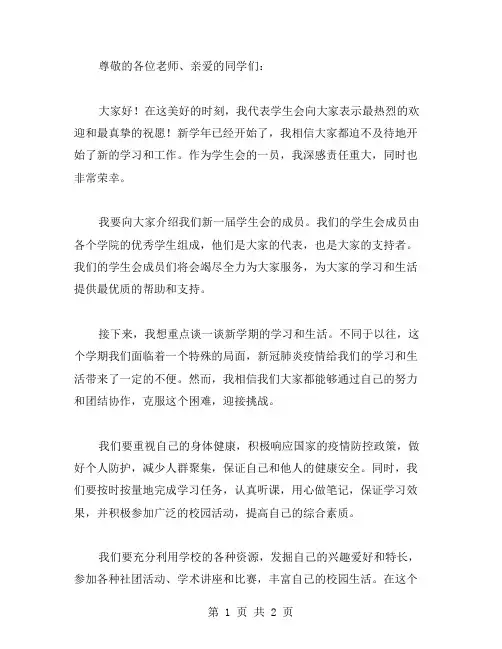 尊敬的各位老师、亲爱的同学们：

大家好！在这美好的时刻，我代表学生会向大家表示最热烈的欢迎和最真挚的祝愿！新学年已经开始了，我相信大家都迫不及待地开始了新的学习和工作。作为学生会的一员，我深感责任重大，同时也非常荣幸。

我要向大家介绍我们新一届学生会的成员。我们的学生会成员由各个学院的优秀学生组成，他们是大家的代表，也是大家的支持者。我们的学生会成员们将会竭尽全力为大家服务，为大家的学习和生活提供最优质的帮助和支持。

接下来，我想重点谈一谈新学期的学习和生活。不同于以往，这个学期我们面临着一个特殊的局面，新冠肺炎疫情给我们的学习和生活带来了一定的不便。然而，我相信我们大家都能够通过自己的努力和团结协作，克服这个困难，迎接挑战。

我们要重视自己的身体健康，积极响应国家的疫情防控政策，做好个人防护，减少人群聚集，保证自己和他人的健康安全。同时，我们要按时按量地完成学习任务，认真听课，用心做笔记，保证学习效果，并积极参加广泛的校园活动，提高自己的综合素质。

我们要充分利用学校的各种资源，发掘自己的兴趣爱好和特长，参加各种社团活动、学术讲座和比赛，丰富自己的校园生活。在这个

第 1 页 共 2 页